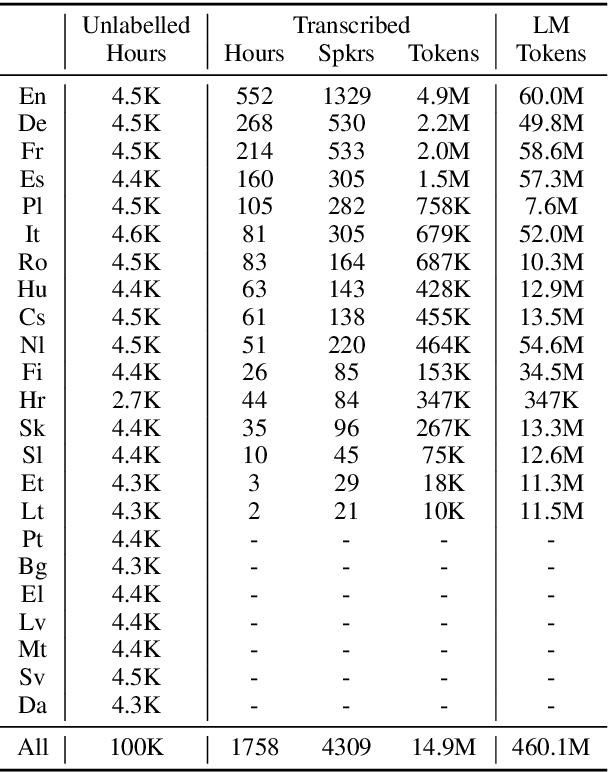 |  | Unlabelled Hours | Transcribed Hours | Transcribed Spkrs | Transcribed Tokens | LM Tokens |
|---|---|---|---|---|---|
| En | 4.5K | 552 | 1329 | 4.9M | 60.0M |
| De | 4.5K | 268 | 530 | 2.2M | 49.8M |
| Fr | 4.5K | 214 | 533 | 2.0M | 58.6M |
| Es | 4.4K | 160 | 305 | 1.5M | 57.3M |
| Pl | 4.5K | 105 | 282 | 758K | 7.6M |
| It | 4.6K | 81 | 305 | 679K | 52.0M |
| Ro | 4.5K | 83 | 164 | 687K | 10.3M |
| Hu | 4.4K | 63 | 143 | 428K | 12.9M |
| Cs | 4.5K | 61 | 138 | 455K | 13.5M |
| Nl | 4.5K | 51 | 220 | 464K | 54.6M |
| Fi | 4.4K | 26 | 85 | 153K | 34.5M |
| Hr | 2.7K | 44 | 84 | 347K | 347K |
| Sk | 4.4K | 35 | 96 | 267K | 13.3M |
| Sl | 4.4K | 10 | 45 | 75K | 12.6M |
| Et | 4.3K | 3 | 29 | 18K | 11.3M |
| Lt | 4.3K | 2 | 21 | 10K | 11.5M |
| Pt | 4.4K | - | - | - | - |
| Bg | 4.3K | - | - | - | - |
| El | 4.4K | - | - | - | - |
| Lv | 4.4K | - | - | - | - |
| Mt | 4.4K | - | - | - | - |
| Sv | 4.5K | - | - | - | - |
| Da | 4.3K | - | - | - | - |
| All | 100K | 1758 | 4309 | 14.9M | 460.1M |